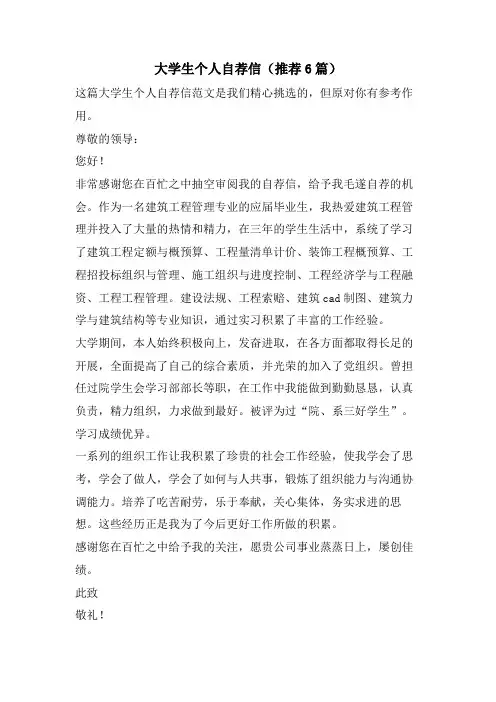 大学生个人自荐信（推荐6篇）

这篇大学生个人自荐信范文是我们精心挑选的，但原对你有参考作用。

尊敬的领导：

您好！

非常感谢您在百忙之中抽空审阅我的自荐信，给予我毛遂自荐的机会。作为一名建筑工程管理专业的应届毕业生，我热爱建筑工程管理并投入了大量的热情和精力，在三年的学生生活中，系统了学习了建筑工程定额与概预算、工程量清单计价、装饰工程概预算、工程招投标组织与管理、施工组织与进度控制、工程经济学与工程融资、工程工程管理。建设法规、工程索赔、建筑cad制图、建筑力学与建筑结构等专业知识，通过实习积累了丰富的工作经验。

大学期间，本人始终积极向上，发奋进取，在各方面都取得长足的开展，全面提高了自己的综合素质，并光荣的加入了党组织。曾担任过院学生会学习部部长等职，在工作中我能做到勤勤恳恳，认真负责，精力组织，力求做到最好。被评为过“院、系三好学生”。学习成绩优异。

一系列的组织工作让我积累了珍贵的社会工作经验，使我学会了思考，学会了做人，学会了如何与人共事，锻炼了组织能力与沟通协调能力。培养了吃苦耐劳，乐于奉献，关心集体，务实求进的思想。这些经历正是我为了今后更好工作所做的积累。

感谢您在百忙之中给予我的关注，愿贵公司事业蒸蒸日上，屡创佳绩。

此致

敬礼！